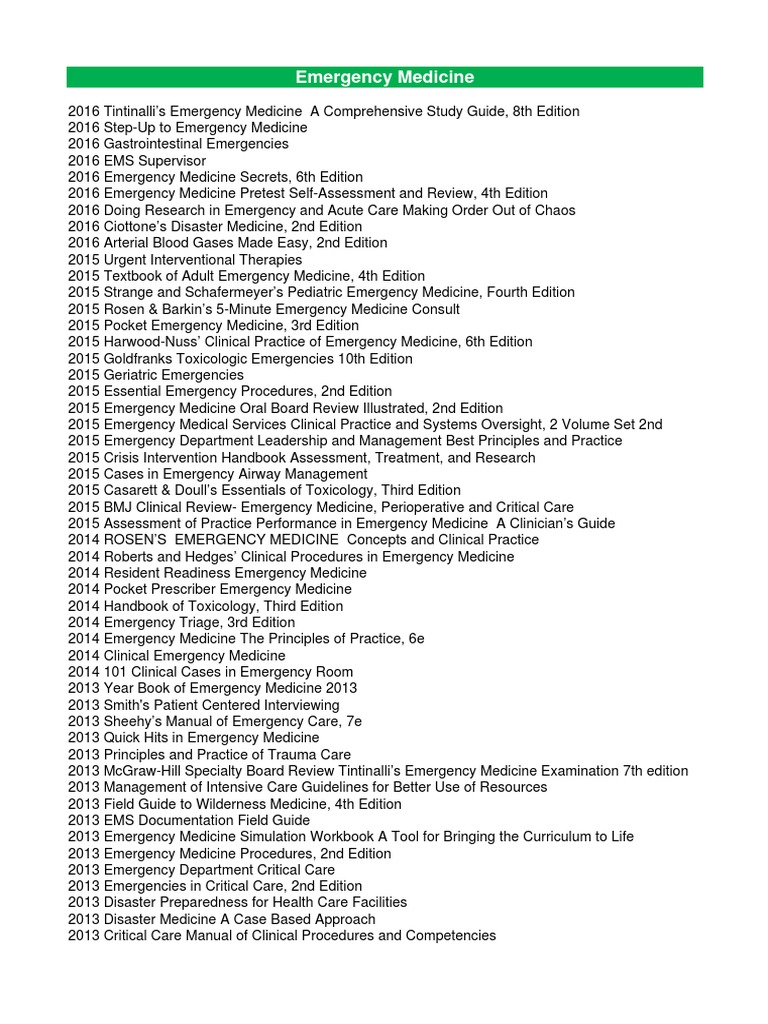 Emergency Medicine

2016 Tintinalli's Emergency Medicine A Comprehensive Study Guide, 8th Edition
2016 Step-Up to Emergency Medicine
2016 Gastrointestinal Emergencies
2016 EMS Supervisor
2016 Emergency Medicine Secrets, 6th Edition
2016 Emergency Medicine Pretest Self-Assessment and Review, 4th Edition
2016 Doing Research in Emergency and Acute Care Making Order Out of Chaos
2016 Ciottone's Disaster Medicine, 2nd Edition
2016 Arterial Blood Gases Made Easy, 2nd Edition
2015 Urgent Interventional Therapies
2015 Textbook of Adult Emergency Medicine, 4th Edition
2015 Strange and Schafermeyer's Pediatric Emergency Medicine, Fourth Edition
2015 Rosen & Barkin's 5-Minute Emergency Medicine Consult
2015 Pocket Emergency Medicine, 3rd Edition
2015 Harwood-Nuss' Clinical Practice of Emergency Medicine, 6th Edition
2015 Goldfranks Toxicologic Emergencies 10th Edition
2015 Geriatric Emergencies
2015 Essential Emergency Procedures, 2nd Edition
2015 Emergency Medicine Oral Board Review Illustrated, 2nd Edition
2015 Emergency Medical Services Clinical Practice and Systems Oversight, 2 Volume Set 2nd
2015 Emergency Department Leadership and Management Best Principles and Practice
2015 Crisis Intervention Handbook Assessment, Treatment, and Research
2015 Cases in Emergency Airway Management
2015 Casarett & Doull's Essentials of Toxicology, Third Edition
2015 BMJ Clinical Review- Emergency Medicine, Perioperative and Critical Care
2015 Assessment of Practice Performance in Emergency Medicine A Clinician's Guide
2014 ROSEN'S EMERGENCY MEDICINE Concepts and Clinical Practice
2014 Roberts and Hedges' Clinical Procedures in Emergency Medicine
2014 Resident Readiness Emergency Medicine
2014 Pocket Prescriber Emergency Medicine
2014 Handbook of Toxicology, Third Edition
2014 Emergency Triage, 3rd Edition
2014 Emergency Medicine The Principles of Practice, 6e
2014 Clinical Emergency Medicine
2014 101 Clinical Cases in Emergency Room
2013 Year Book of Emergency Medicine 2013
2013 Smith's Patient Centered Interviewing
2013 Sheehy's Manual of Emergency Care, 7e
2013 Quick Hits in Emergency Medicine
2013 Principles and Practice of Trauma Care
2013 McGraw-Hill Specialty Board Review Tintinalli's Emergency Medicine Examination 7th edition
2013 Management of Intensive Care Guidelines for Better Use of Resources
2013 Field Guide to Wilderness Medicine, 4th Edition
2013 EMS Documentation Field Guide
2013 Emergency Medicine Simulation Workbook A Tool for Bringing the Curriculum to Life
2013 Emergency Medicine Procedures, 2nd Edition
2013 Emergency Department Critical Care
2013 Emergencies in Critical Care, 2nd Edition
2013 Disaster Preparedness for Health Care Facilities
2013 Disaster Medicine A Case Based Approach
2013 Critical Care Manual of Clinical Procedures and Competencies